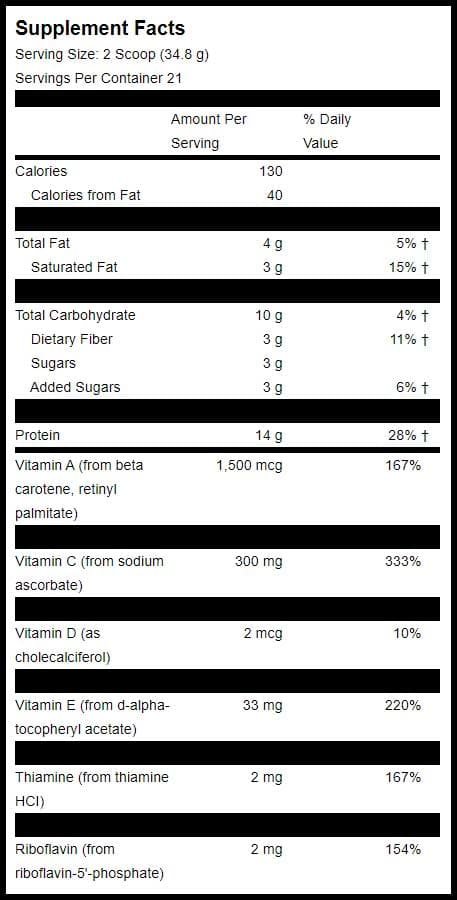 Supplement Facts
Serving Size: 2 Scoop (34.8 g)
Servings Per Container 21

| | Amount Per Serving | % Daily Value |
|---|---|---|
| Calories | 130 | |
| Calories from Fat | 40 | |
| Total Fat | 4 g | 5% † |
| Saturated Fat | 3 g | 15% † |
| Total Carbohydrate | 10 g | 4% † |
| Dietary Fiber | 3 g | 11% † |
| Sugars | 3 g | |
| Added Sugars | 3 g | 6% † |
| Protein | 14 g | 28% † |
| Vitamin A (from beta carotene, retinyl palmitate) | 1,500 mcg | 167% |
| Vitamin C (from sodium ascorbate) | 300 mg | 333% |
| Vitamin D (as cholecalciferol) | 2 mcg | 10% |
| Vitamin E (from d-alpha-tocopheryl acetate) | 33 mg | 220% |
| Thiamine (from thiamine HCl) | 2 mg | 167% |
| Riboflavin (from riboflavin-5'-phosphate) | 2 mg | 154% |